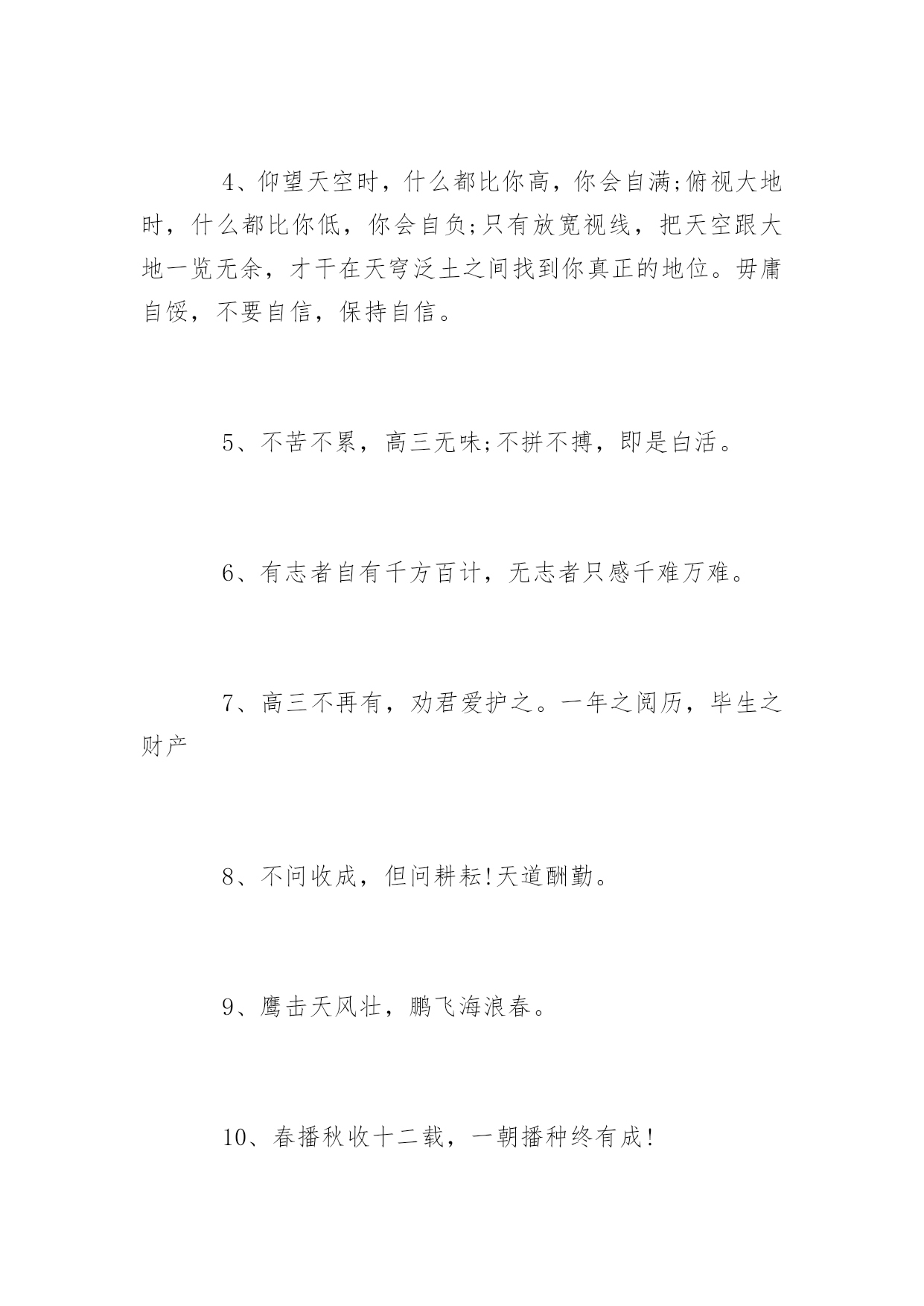 4、仰望天空时，什么都比你高，你会自满;俯视大地时，什么都比你低，你会自负;只有放宽视线，把天空跟大地一览无余，才干在天穹泛土之间找到你真正的地位。毋庸自馁，不要自信，保持自信。

5、不苦不累，高三无味;不拼不搏，即是白活。

6、有志者自有千方百计，无志者只感千难万难。

7、高三不再有，劝君爱护之。一年之阅历，毕生之财产

8、不问收成，但问耕耘!天道酬勤。

9、鹰击天风壮，鹏飞海浪春。

10、春播秋收十二载，一朝播种终有成!